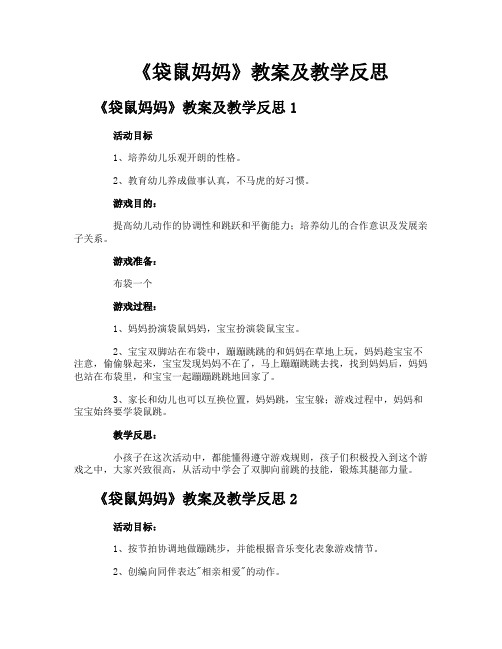 《袋鼠妈妈》教案及教学反思

《袋鼠妈妈》教案及教学反思 1

活动目标

1、培养幼儿乐观开朗的性格。

2、教育幼儿养成做事认真，不马虎的好习惯。

游戏目的：

提高幼儿动作的协调性和跳跃和平衡能力；培养幼儿的合作意识及发展亲子关系。

游戏准备：

布袋一个

游戏过程：

1、妈妈扮演袋鼠妈妈，宝宝扮演袋鼠宝宝。

2、宝宝双脚站在布袋中，蹦蹦跳跳的和妈妈在草地上玩，妈妈趁宝宝不注意，偷偷躲起来，宝宝发现妈妈不在了，马上蹦蹦跳跳去找，找到妈妈后，妈妈也站在布袋里，和宝宝一起蹦蹦跳跳地回家了。

3、家长和幼儿也可以互换位置，妈妈跳，宝宝躲；游戏过程中，妈妈和宝宝始终要学袋鼠跳。

教学反思：

小孩子在这次活动中，都能懂得遵守游戏规则，孩子们积极投入到这个游戏之中，大家兴致很高，从活动中学会了双脚向前跳的技能，锻炼其腿部力量。

《袋鼠妈妈》教案及教学反思 2

活动目标：

1、按节拍协调地做蹦跳步，并能根据音乐变化表象游戏情节。

2、创编向同伴表达"相亲相爱"的动作。